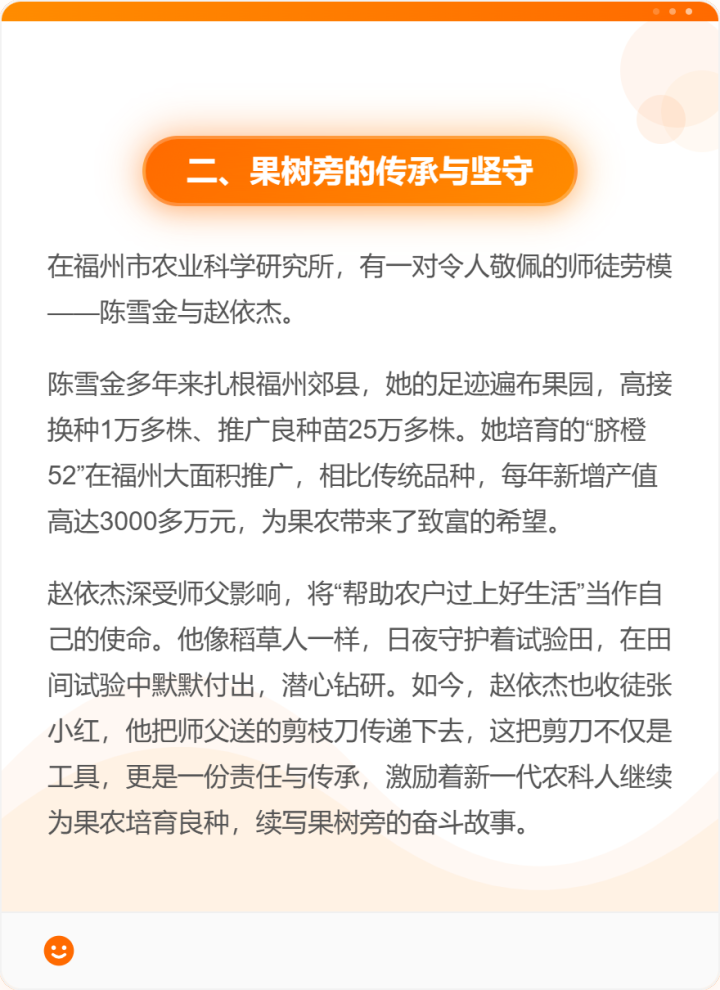 二、果树旁的传承与坚守

在福州市农业科学研究所，有一对令人敬佩的师徒劳模——陈雪金与赵依杰。

陈雪金多年来扎根福州郊县，她的足迹遍布果园，高接换种1万多株、推广良种苗25万多株。她培育的“脐橙52”在福州大面积推广，相比传统品种，每年新增产值高达3000多万元，为果农带来了致富的希望。

赵依杰深受师父影响，将“帮助农户过上好生活”当作自己的使命。他像稻草人一样，日夜守护着试验田，在田间试验中默默付出，潜心钻研。如今，赵依杰也收徒张小红，他把师父送的剪枝刀传递下去，这把剪刀不仅是工具，更是一份责任与传承，激励着新一代农科人继续为果农培育良种，续写果树旁的奋斗故事。